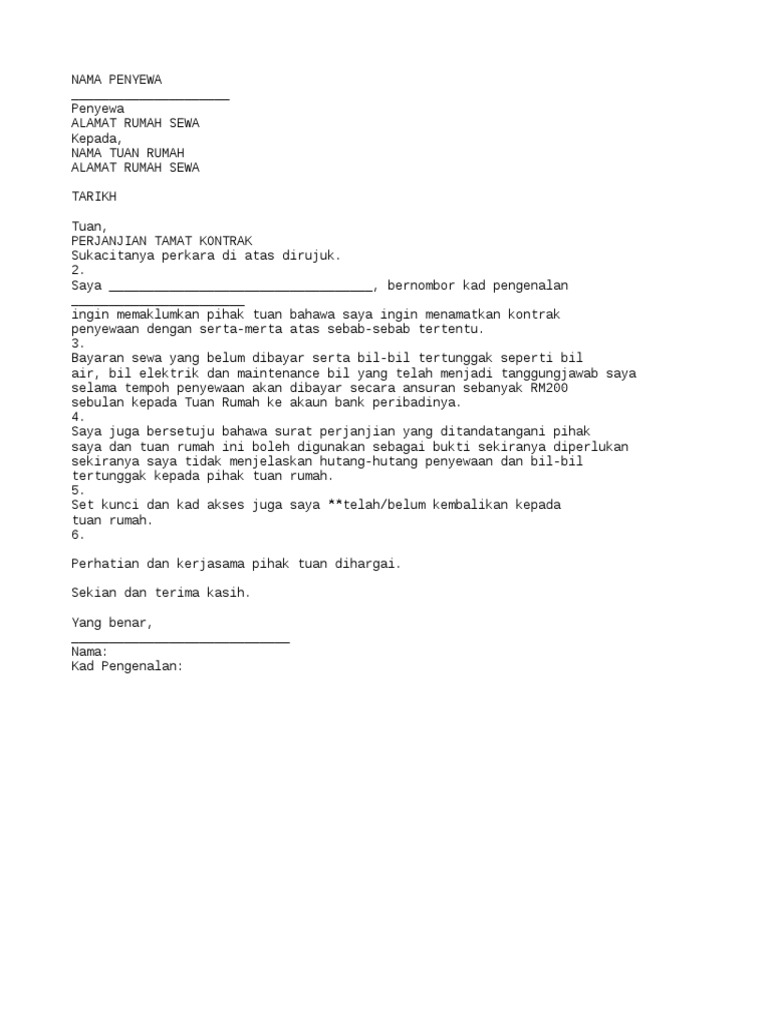 NAMA PENYEWA
_____________________
Penyewa
ALAMAT RUMAH SEWA
Kepada,
NAMA TUAN RUMAH
ALAMAT RUMAH SEWA

TARIKH

Tuan,
PERJANJIAN TAMAT KONTRAK
Sukacitanya perkara di atas dirujuk.
2.
Saya ___________________________________, bernombor kad pengenalan
_______________________
ingin memaklumkan pihak tuan bahawa saya ingin menamatkan kontrak penyewaan dengan serta-merta atas sebab-sebab tertentu.
3.
Bayaran sewa yang belum dibayar serta bil-bil tertunggak seperti bil air, bil elektrik dan maintenance bil yang telah menjadi tanggungjawab saya selama tempoh penyewaan akan dibayar secara ansuran sebanyak RM200 sebulan kepada Tuan Rumah ke akaun bank peribadinya.
4.
Saya juga bersetuju bahawa surat perjanjian yang ditandatangani pihak saya dan tuan rumah ini boleh digunakan sebagai bukti sekiranya diperlukan sekiranya saya tidak menjelaskan hutang-hutang penyewaan dan bil-bil tertunggak kepada pihak tuan rumah.
5.
Set kunci dan kad akses juga saya **telah/belum kembalikan kepada tuan rumah.
6.

Perhatian dan kerjasama pihak tuan dihargai.

Sekian dan terima kasih.

Yang benar,
_____________________________
Nama:
Kad Pengenalan: